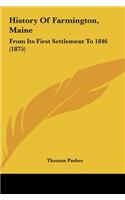 History Of Farmington, Maine

From Its First Settlement To 1846 (1875)

Thomas Parker